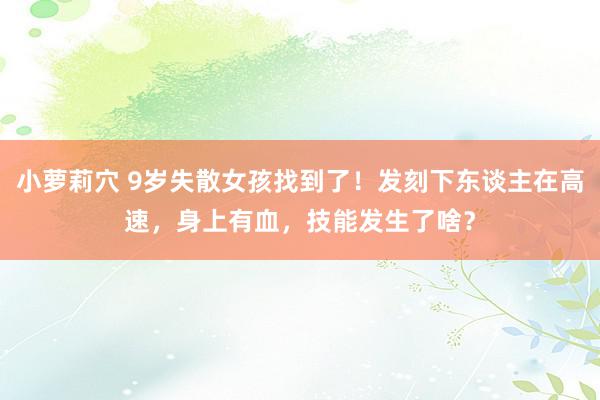 小萝莉穴 9岁失散女孩找到了！发刻下东谈主在高速，身上有血，技能发生了啥？